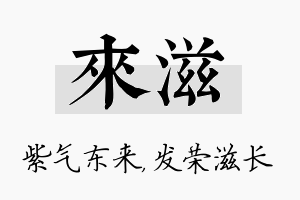 來滋

紫气东来,发荣滋长